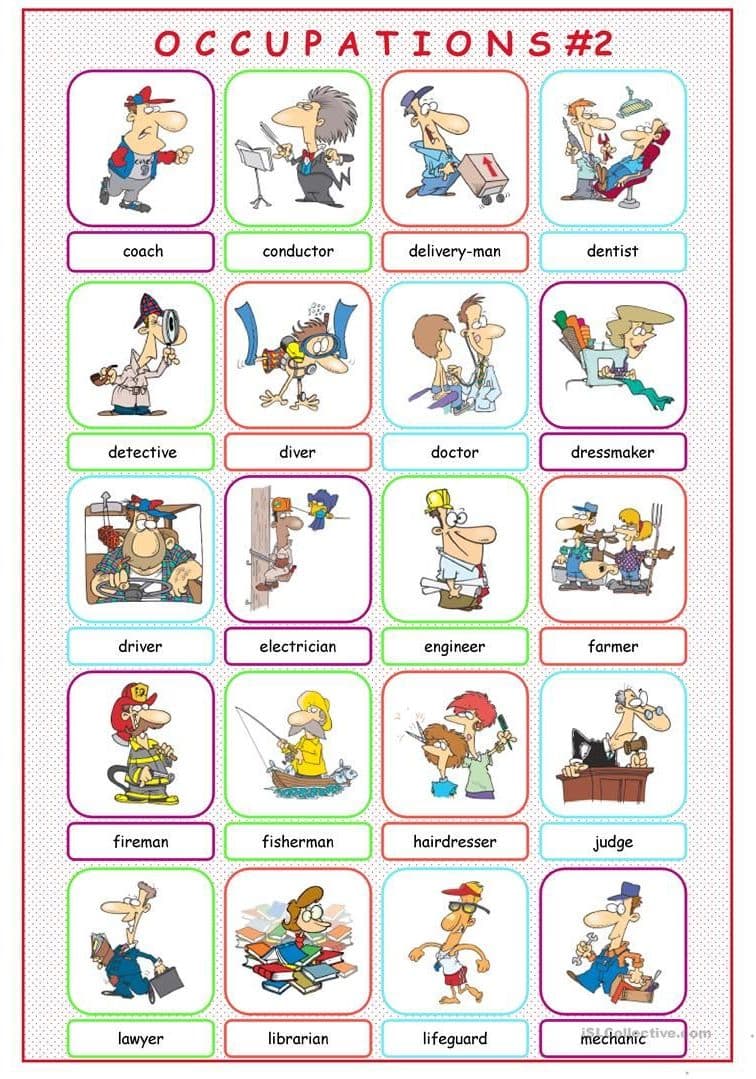 OCCUPATIONS #2

coach
conductor
delivery-man
dentist

detective
diver
doctor
dressmaker

driver
electrician
engineer
farmer

fireman
fisherman
hairdresser
judge

lawyer
librarian
lifeguard
mechanic

iSLCollective.com